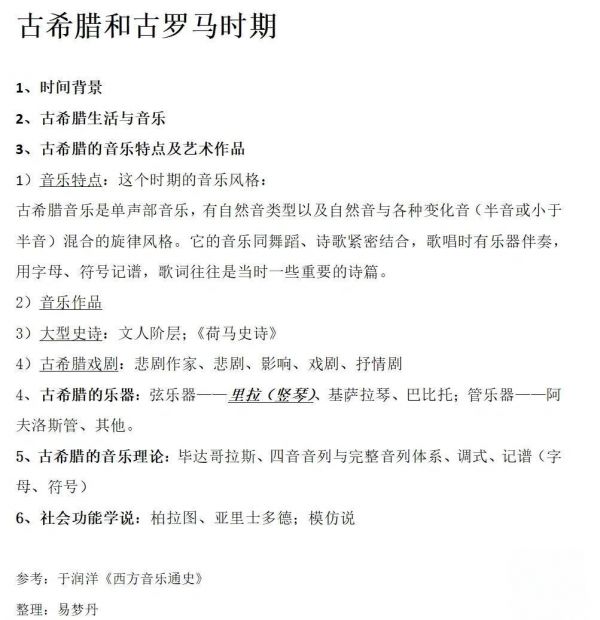 古希腊和古罗马时期

1、时间背景

2、古希腊生活与音乐

3、古希腊的音乐特点及艺术作品

1）音乐特点：这个时期的音乐风格：

古希腊音乐是单声部音乐，有自然音类型以及自然音与各种变化音（半音或小于半音）混合的旋律风格。它的音乐同舞蹈、诗歌紧密结合，歌唱时有乐器伴奏，用字母、符号记谱，歌词往往是当时一些重要的诗篇。

2）音乐作品

3）大型史诗：文人阶层；《荷马史诗》

4）古希腊戏剧：悲剧作家、悲剧、影响、戏剧、抒情剧

4、古希腊的乐器：弦乐器——里拉（竖琴）、基萨拉琴、巴比托；管乐器——阿夫洛斯管、其他。

5、古希腊的音乐理论：毕达哥拉斯、四音音列与完整音列体系、调式、记谱（字母、符号）

6、社会功能学说：柏拉图、亚里士多德；模仿说

参考：于润洋《西方音乐通史》

整理：易梦丹